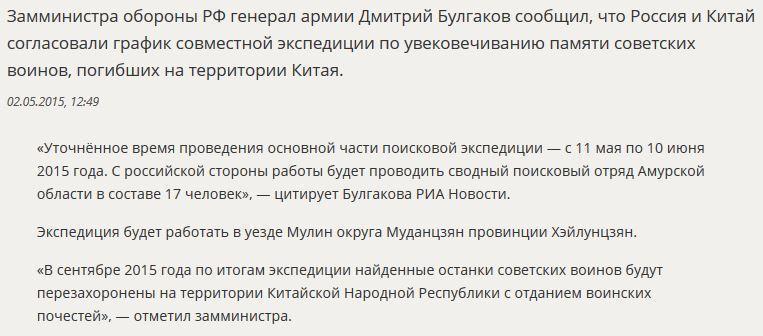 Замминистра обороны РФ генерал армии Дмитрий Булгаков сообщил, что Россия и Китай согласовали график совместной экспедиции по увековечиванию памяти советских воинов, погибших на территории Китая.

02.05.2015, 12:49

«Уточнённое время проведения основной части поисковой экспедиции — с 11 мая по 10 июня 2015 года. С российской стороны работы будет проводить сводный поисковый отряд Амурской области в составе 17 человек», — цитирует Булгакова РИА Новости.

Экспедиция будет работать в уезде Мулин округа Муданцзян провинции Хэйлунцзян.

«В сентябре 2015 года по итогам экспедиции найденные останки советских воинов будут перезахоронены на территории Китайской Народной Республики с отданием воинских почестей», — отметил замминистра.